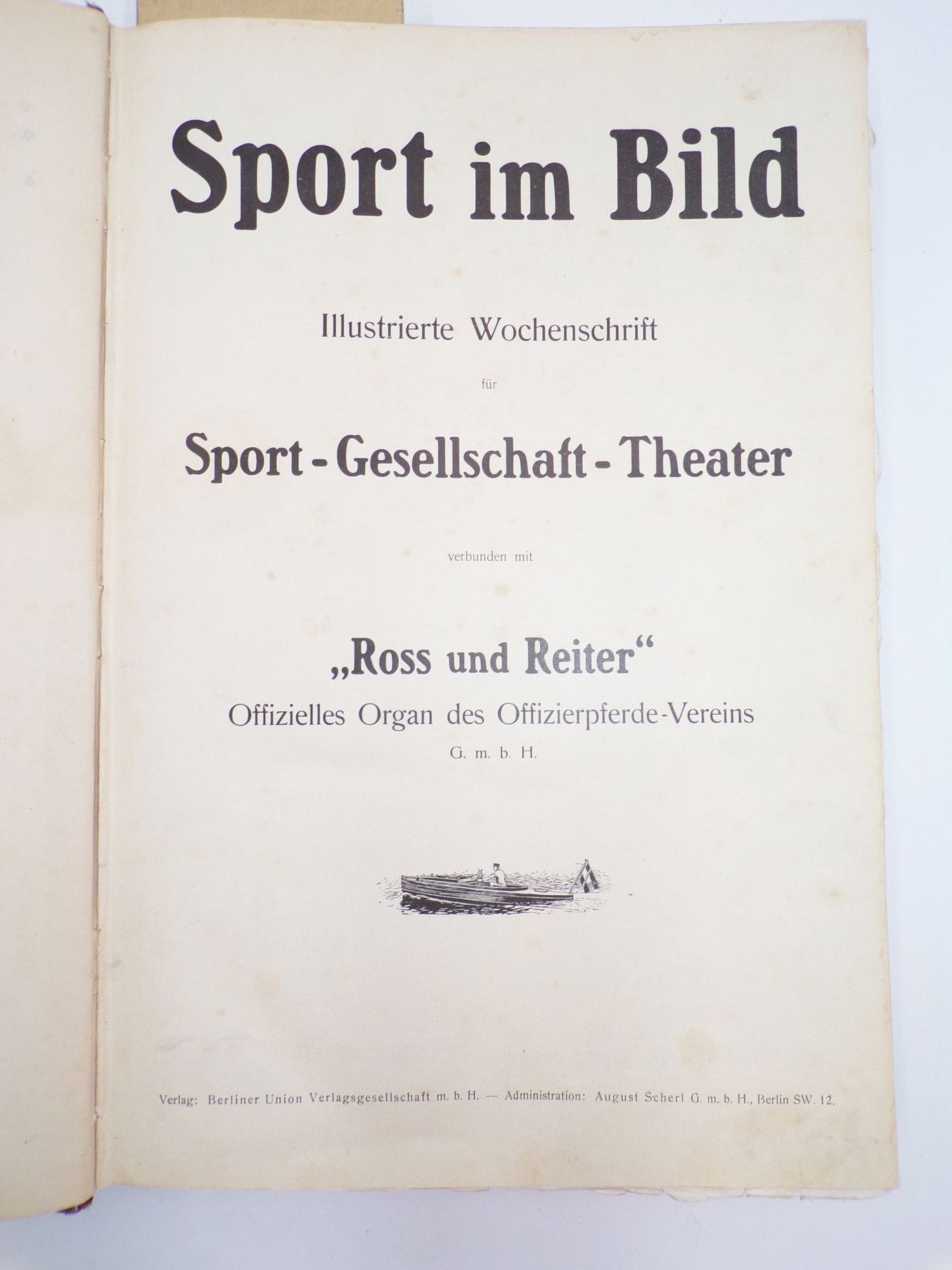 Sport im Bild

Illustrierte Wochenschrift

für

Sport - Gesellschaft - Theater

verbunden mit

„Ross und Reiter“

Offizielles Organ des Offizierpferde-Vereins

G. m. b. H.

Verlag: Berliner Union Verlagsgesellschaft m. b. H. — Administration: August Scherl G. m. b. H., Berlin SW. 12.